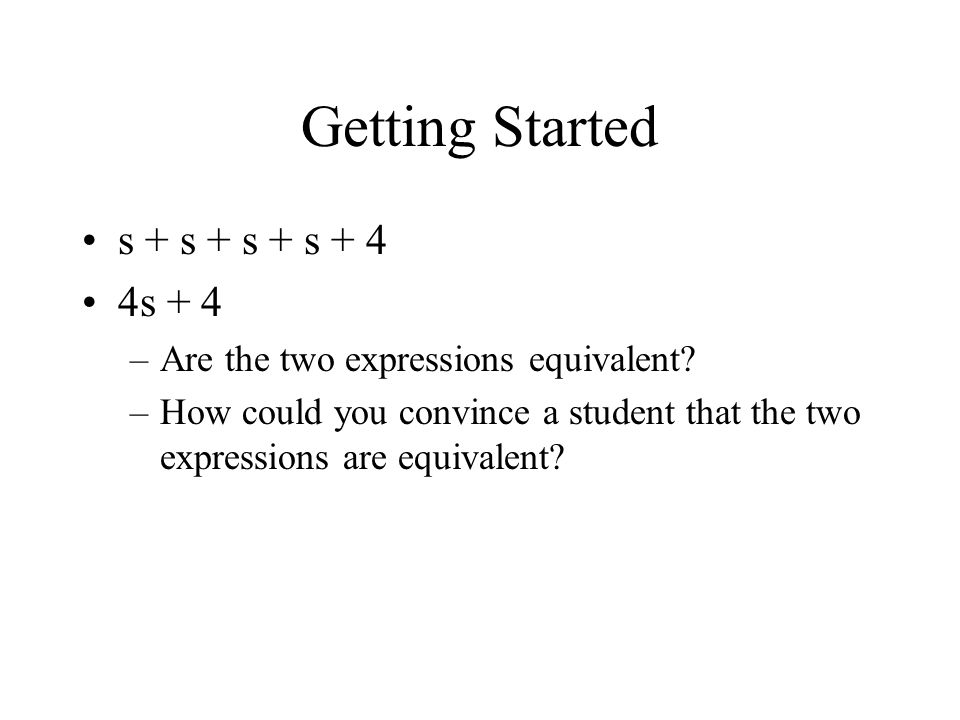 Getting Started

• $s + s + s + s + 4$
• $4s + 4$
– Are the two expressions equivalent?
– How could you convince a student that the two expressions are equivalent?